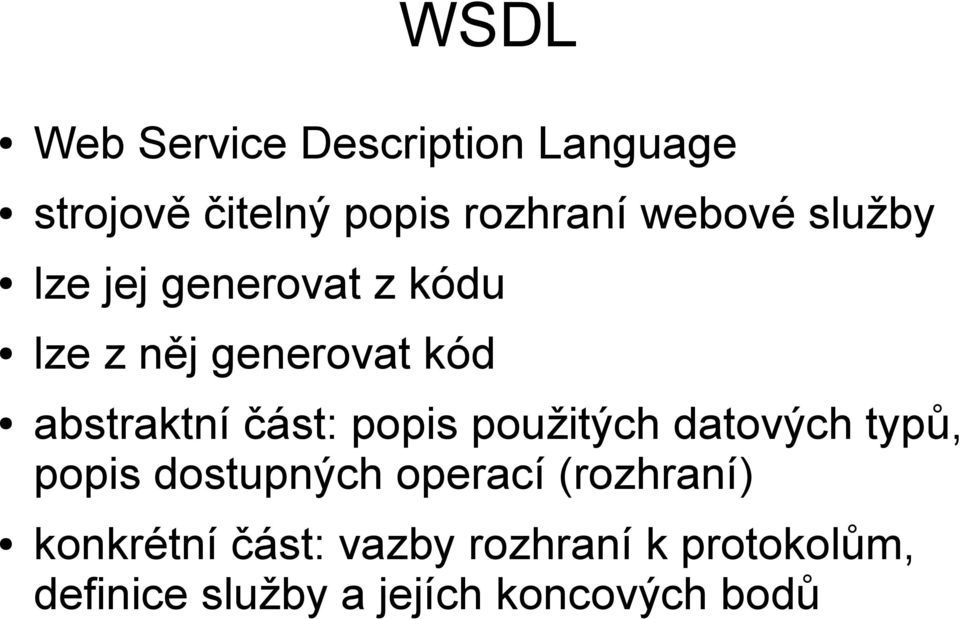 WSDL

• Web Service Description Language
• strojově čitelný popis rozhraní webové služby
• lze jej generovat z kódu
• lze z něj generovat kód
• abstraktní část: popis použitých datových typů, popis dostupných operací (rozhraní)
• konkrétní část: vazby rozhraní k protokolům, definice služby a jejích koncových bodů